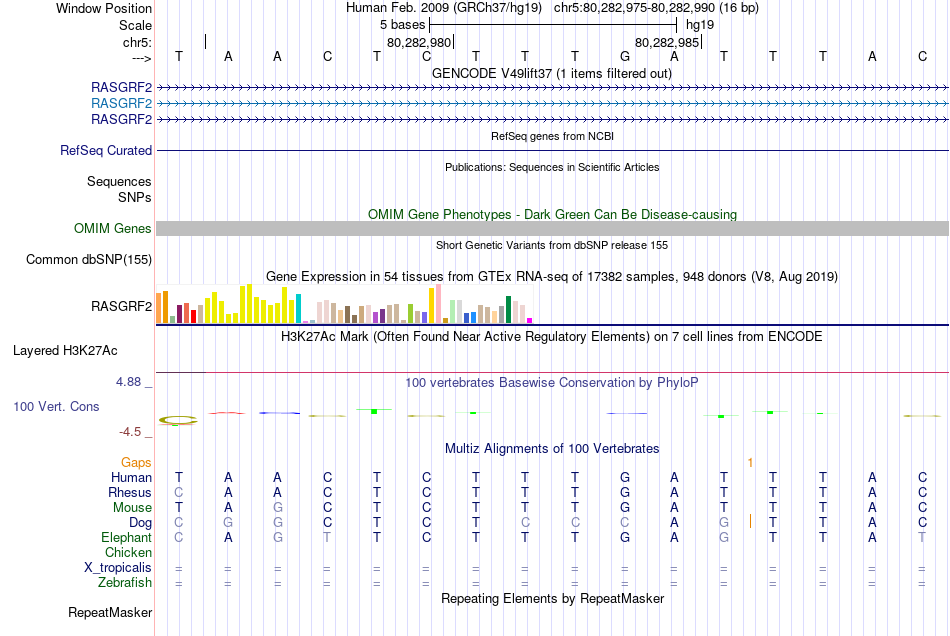 Window Position Human Feb. 2009 (GRCh37/hg19) chr5:80,282,975-80,282,990 (16 bp)
Scale 5 bases hg19
chr5: 80,282,980 80,282,985
---> T A A C T C T T T G A T T T A C
GENCODE V49lift37 (1 items filtered out)
RASGRF2
RASGRF2
RASGRF2
RefSeq genes from NCBI
RefSeq Curated
Publications: Sequences in Scientific Articles
Sequences
SNPs
OMIM Gene Phenotypes - Dark Green Can Be Disease-causing
OMIM Genes
Short Genetic Variants from dbSNP release 155
Common dbSNP(155)
Gene Expression in 54 tissues from GTEx RNA-seq of 17382 samples, 948 donors (V8, Aug 2019)
RASGRF2
H3K27Ac Mark (Often Found Near Active Regulatory Elements) on 7 cell lines from ENCODE
Layered H3K27Ac
4.88 _ 100 vertebrates Basewise Conservation by PhyloP
100 Vert. Cons
-4.5 _
Multiz Alignments of 100 Vertebrates
Gaps 1
Human T A A C T C T T T G A T T T A C
Rhesus C A A C T C T T T G A T T T A C
Mouse T A G C T C T T T G A T T T A C
Dog C G G C T C T C C C A G T T A C
Elephant C A G T T C T T T G A G T T A T
Chicken
X_tropicalis = = = = = = = = = = = = = = = =
Zebrafish = = = = = = = = = = = = = = = =
Repeating Elements by RepeatMasker
RepeatMasker